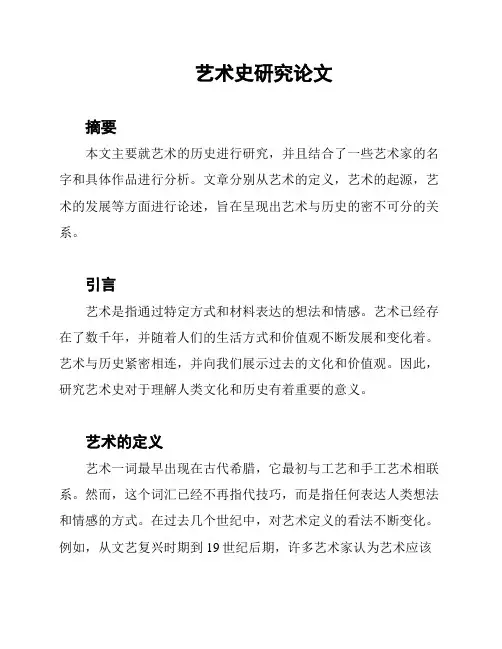 艺术史研究论文

摘要

本文主要就艺术的历史进行研究，并且结合了一些艺术家的名字和具体作品进行分析。文章分别从艺术的定义，艺术的起源，艺术的发展等方面进行论述，旨在呈现出艺术与历史的密不可分的关系。

引言

艺术是指通过特定方式和材料表达的想法和情感。艺术已经存在了数千年，并随着人们的生活方式和价值观不断发展和变化着。艺术与历史紧密相连，并向我们展示过去的文化和价值观。因此，研究艺术史对于理解人类文化和历史有着重要的意义。

艺术的定义

艺术一词最早出现在古代希腊，它最初与工艺和手工艺术相联系。然而，这个词汇已经不再指代技巧，而是指任何表达人类想法和情感的方式。在过去几个世纪中，对艺术定义的看法不断变化。例如，从文艺复兴时期到 19 世纪后期，许多艺术家认为艺术应该